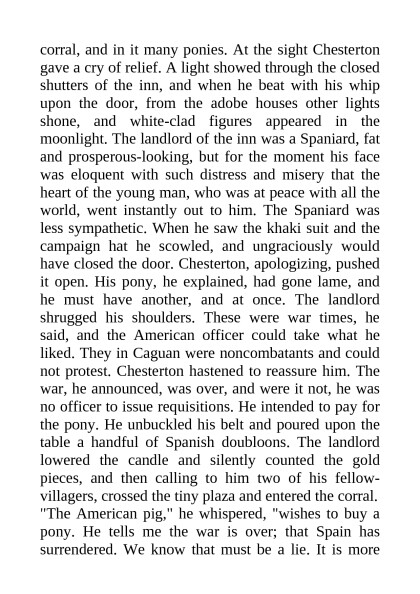 corral, and in it many ponies. At the sight Chesterton gave a cry of relief. A light showed through the closed shutters of the inn, and when he beat with his whip upon the door, from the adobe houses other lights shone, and white-clad figures appeared in the moonlight. The landlord of the inn was a Spaniard, fat and prosperous-looking, but for the moment his face was eloquent with such distress and misery that the heart of the young man, who was at peace with all the world, went instantly out to him. The Spaniard was less sympathetic. When he saw the khaki suit and the campaign hat he scowled, and ungraciously would have closed the door. Chesterton, apologizing, pushed it open. His pony, he explained, had gone lame, and he must have another, and at once. The landlord shrugged his shoulders. These were war times, he said, and the American officer could take what he liked. They in Caguan were noncombatants and could not protest. Chesterton hastened to reassure him. The war, he announced, was over, and were it not, he was no officer to issue requisitions. He intended to pay for the pony. He unbuckled his belt and poured upon the table a handful of Spanish doubloons. The landlord lowered the candle and silently counted the gold pieces, and then calling to him two of his fellow-villagers, crossed the tiny plaza and entered the corral. "The American pig," he whispered, "wishes to buy a pony. He tells me the war is over; that Spain has surrendered. We know that must be a lie. It is more